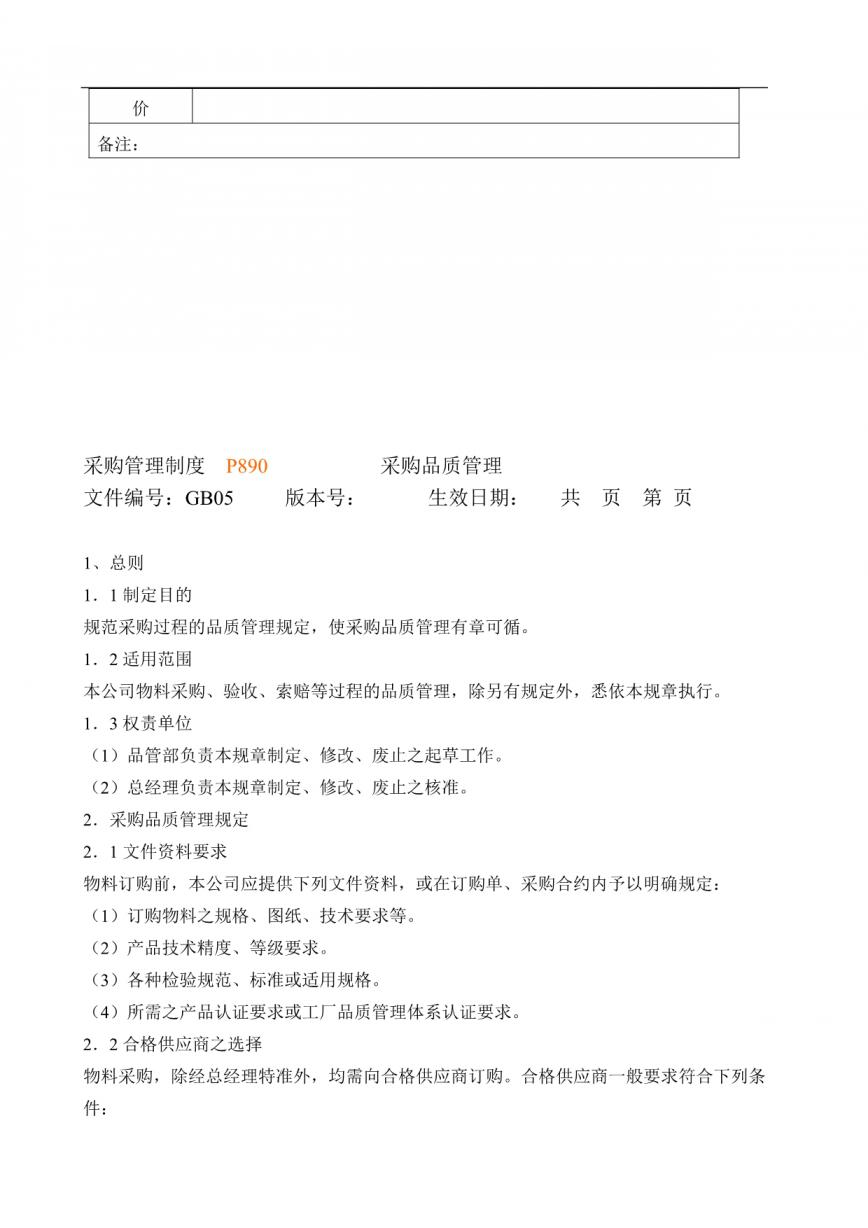 | 价 | |
|---|---|
| 备注： | |

采购管理制度　P890　　　　采购品质管理
文件编号：GB05　　版本号：　　　生效日期：　　共　页　第 页

1、总则
1．1 制定目的
规范采购过程的品质管理规定，使采购品质管理有章可循。
1．2 适用范围
本公司物料采购、验收、索赔等过程的品质管理，除另有规定外，悉依本规章执行。
1．3 权责单位
（1）品管部负责本规章制定、修改、废止之起草工作。
（2）总经理负责本规章制定、修改、废止之核准。
2．采购品质管理规定
2．1 文件资料要求
物料订购前，本公司应提供下列文件资料，或在订购单、采购合约内予以明确规定：
（1）订购物料之规格、图纸、技术要求等。
（2）产品技术精度、等级要求。
（3）各种检验规范、标准或适用规格。
（4）所需之产品认证要求或工厂品质管理体系认证要求。
2．2 合格供应商之选择
物料采购，除经总经理特准外，均需向合格供应商订购。合格供应商一般要求符合下列条件：